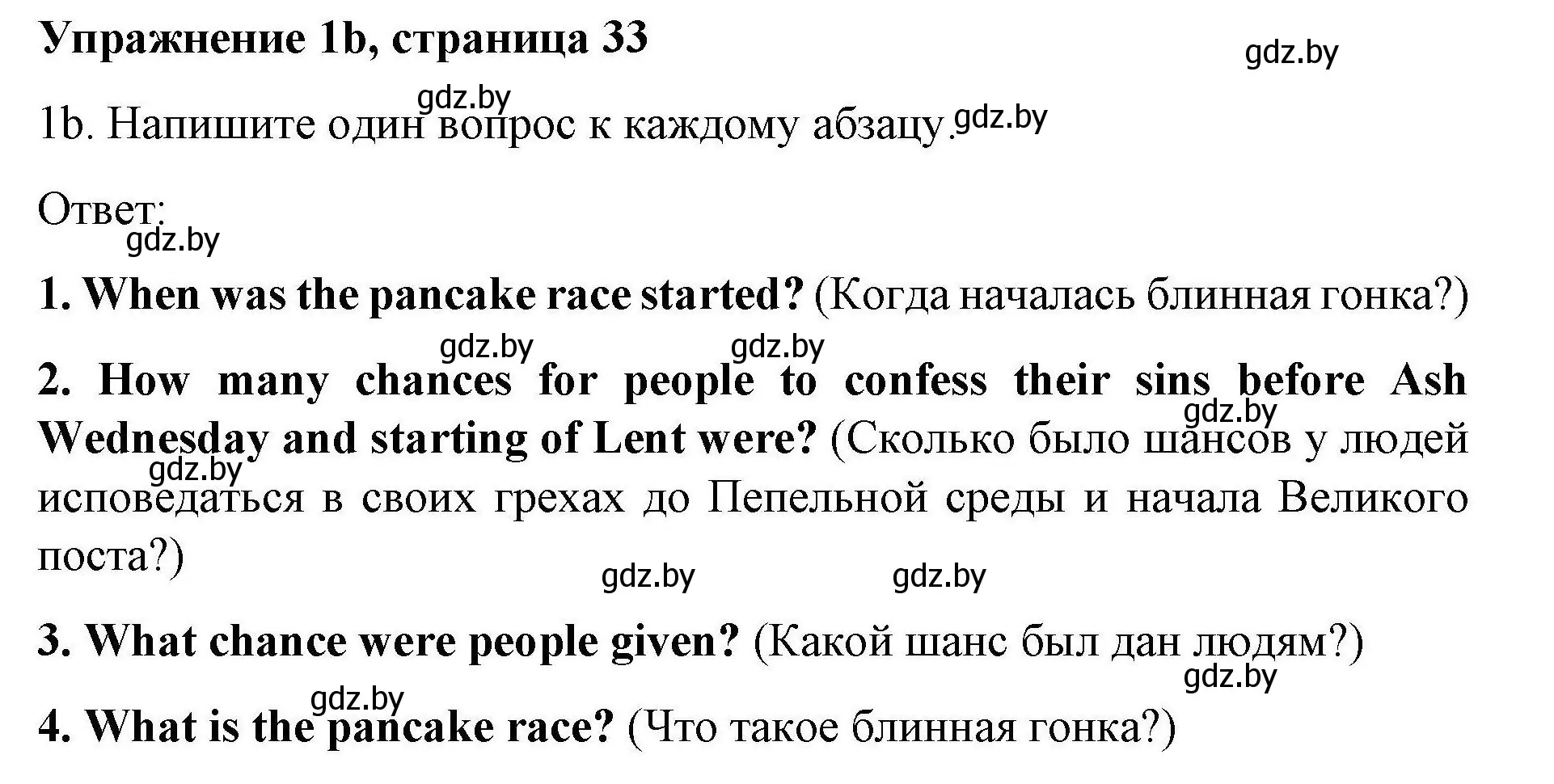 Упражнение 1b, страница 33

gdz.by

gdz.by

1b. Напишите один вопрос к каждому абзацу. gdz.by

Ответ:

gdz.by

1. When was the pancake race started? (Когда началась блинная гонка?)

gdz.by gdz.by

2. How many chances for people to confess their sins before Ash Wednesday and starting of Lent were? (Сколько было шансов у людей исповедаться в своих грехах до Пепельной среды и начала Великого поста?)

gdz.by

gdz.by

gdz.by gdz.by

3. What chance were people given? (Какой шанс был дан людям?)

gdz.by

gdz.by

4. What is the pancake race? (Что такое блинная гонка?)